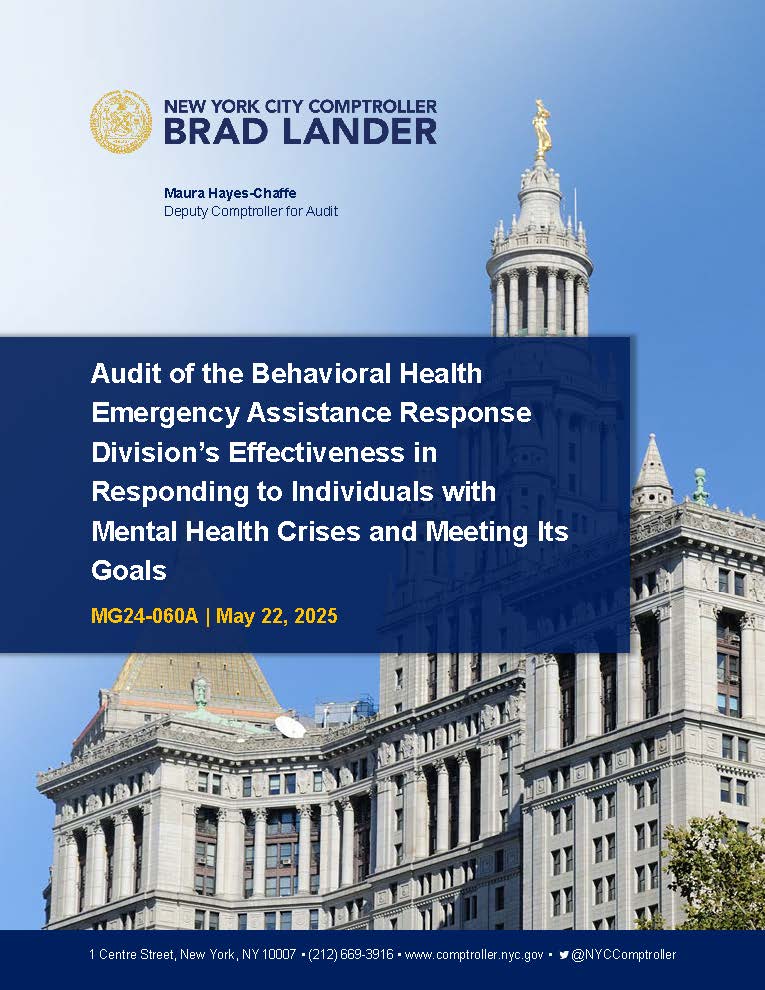 NEW YORK CITY COMPTROLLER
BRAD LANDER

Maura Hayes-Chaffe
Deputy Comptroller for Audit

Audit of the Behavioral Health Emergency Assistance Response Division's Effectiveness in Responding to Individuals with Mental Health Crises and Meeting Its Goals

MG24-060A | May 22, 2025

1 Centre Street, New York, NY 10007 • (212) 669-3916 • www.comptroller.nyc.gov • @NYCComptroller